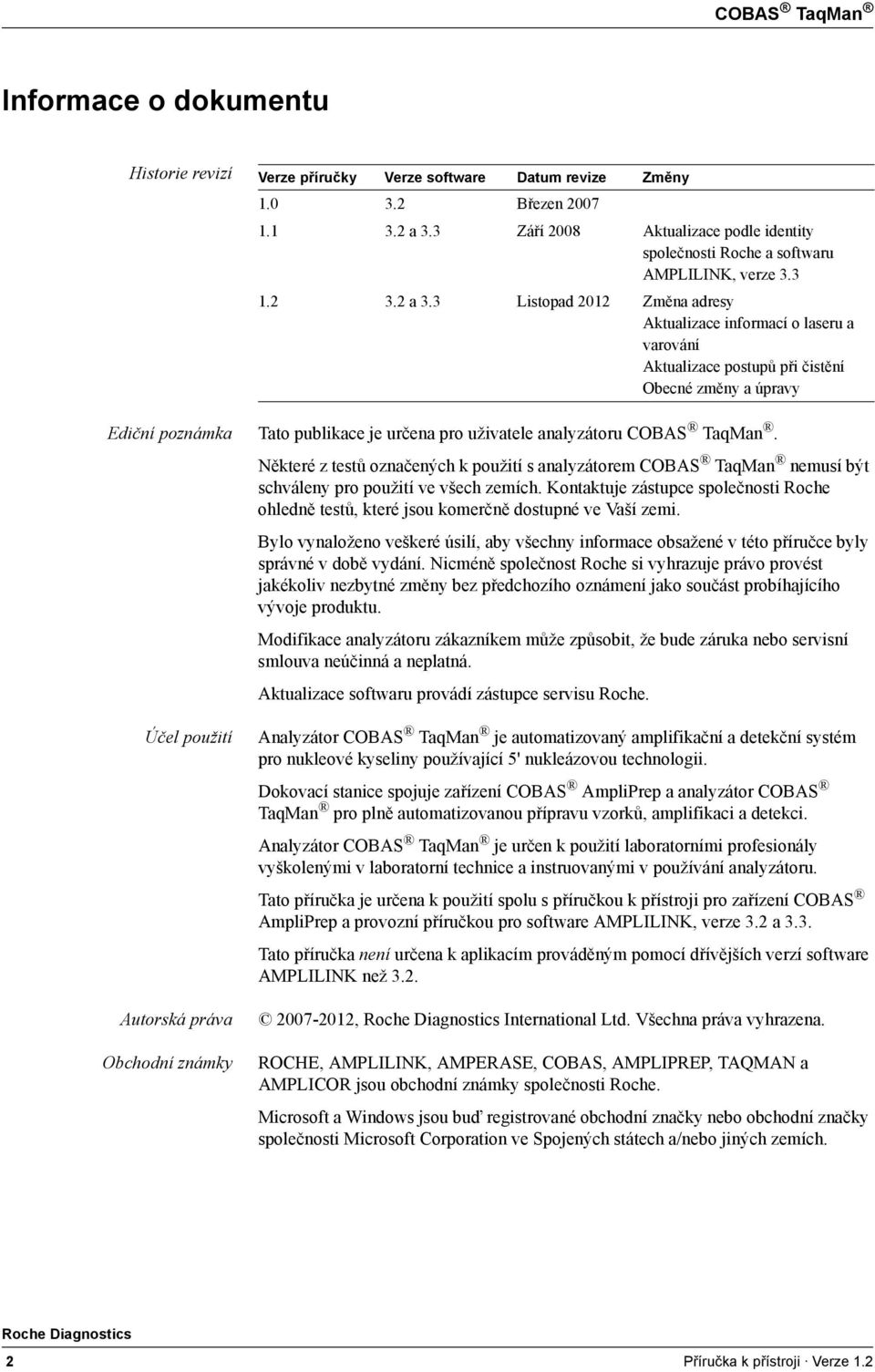 COBAS ® TaqMan ®

Informace o dokumentu

Historie revizí

| Verze příručky | Verze software | Datum revize | Změny |
|---|---|---|---|
| 1.0 | 3.2 | Březen 2007 | |
| 1.1 | 3.2 a 3.3 | Září 2008 | Aktualizace podle identity společnosti Roche a softwaru AMPLILINK, verze 3.3 |
| 1.2 | 3.2 a 3.3 | Listopad 2012 | Změna adresy Aktualizace informací o laseru a varování Aktualizace postupů při čistění Obecné změny a úpravy |

Ediční poznámka

Tato publikace je určena pro uživatele analyzátoru COBAS ® TaqMan ®.

Některé z testů označených k použití s analyzátorem COBAS ® TaqMan ® nemusí být schváleny pro použití ve všech zemích. Kontaktuje zástupce společnosti Roche ohledně testů, které jsou komerčně dostupné ve Vaší zemi.

Bylo vynaloženo veškeré úsilí, aby všechny informace obsažené v této příručce byly správné v době vydání. Nicméně společnost Roche si vyhrazuje právo provést jakékoliv nezbytné změny bez předchozího oznámení jako součást probíhajícího vývoje produktu.

Modifikace analyzátoru zákazníkem může způsobit, že bude záruka nebo servisní smlouva neúčinná a neplatná.

Aktualizace softwaru provádí zástupce servisu Roche.

Účel použití

Analyzátor COBAS ® TaqMan ® je automatizovaný amplifikační a detekční systém pro nukleové kyseliny používající 5' nukleázovou technologii.

Dokovací stanice spojuje zařízení COBAS ® AmpliPrep a analyzátor COBAS ® TaqMan ® pro plně automatizovanou přípravu vzorků, amplifikaci a detekci.

Analyzátor COBAS ® TaqMan ® je určen k použití laboratorními profesionály vyškolenými v laboratorní technice a instruovanými v používání analyzátoru.

Tato příručka je určena k použití spolu s příručkou k přístroji pro zařízení COBAS ® AmpliPrep a provozní příručkou pro software AMPLILINK, verze 3.2 a 3.3.

Tato příručka není určena k aplikacím prováděným pomocí dřívějších verzí software AMPLILINK než 3.2.

Autorská práva

© 2007-2012, Roche Diagnostics International Ltd. Všechna práva vyhrazena.

Obchodní známky

ROCHE, AMPLILINK, AMPERASE, COBAS, AMPLIPREP, TAQMAN a AMPLICOR jsou obchodní známky společnosti Roche.

Microsoft a Windows jsou buď registrované obchodní značky nebo obchodní značky společnosti Microsoft Corporation ve Spojených státech a/nebo jiných zemích.

Roche Diagnostics

2 Příručka k přístroji · Verze 1.2